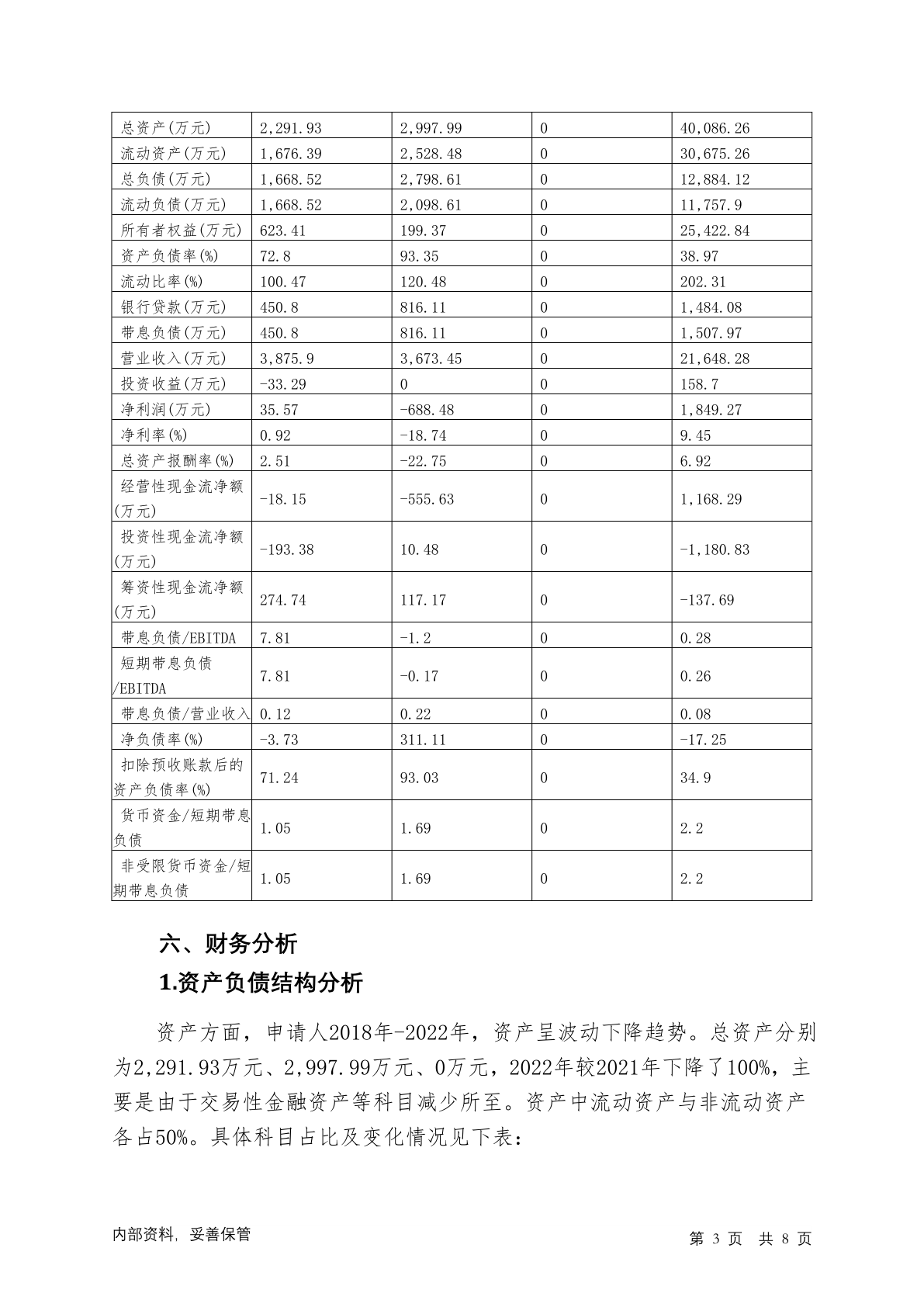 | 总资产(万元) | 2,291.93 | 2,997.99 | 0 | 40,086.26 |
|---|---|---|---|---|
| 流动资产(万元) | 1,676.39 | 2,528.48 | 0 | 30,675.26 |
| 总负债(万元) | 1,668.52 | 2,798.61 | 0 | 12,884.12 |
| 流动负债(万元) | 1,668.52 | 2,098.61 | 0 | 11,757.9 |
| 所有者权益(万元) | 623.41 | 199.37 | 0 | 25,422.84 |
| 资产负债率(%) | 72.8 | 93.35 | 0 | 38.97 |
| 流动比率(%) | 100.47 | 120.48 | 0 | 202.31 |
| 银行贷款(万元) | 450.8 | 816.11 | 0 | 1,484.08 |
| 带息负债(万元) | 450.8 | 816.11 | 0 | 1,507.97 |
| 营业收入(万元) | 3,875.9 | 3,673.45 | 0 | 21,648.28 |
| 投资收益(万元) | -33.29 | 0 | 0 | 158.7 |
| 净利润(万元) | 35.57 | -688.48 | 0 | 1,849.27 |
| 净利率(%) | 0.92 | -18.74 | 0 | 9.45 |
| 总资产报酬率(%) | 2.51 | -22.75 | 0 | 6.92 |
| 经营性现金流净额(万元) | -18.15 | -555.63 | 0 | 1,168.29 |
| 投资性现金流净额(万元) | -193.38 | 10.48 | 0 | -1,180.83 |
| 筹资性现金流净额(万元) | 274.74 | 117.17 | 0 | -137.69 |
| 带息负债/EBITDA | 7.81 | -1.2 | 0 | 0.28 |
| 短期带息负债/EBITDA | 7.81 | -0.17 | 0 | 0.26 |
| 带息负债/营业收入 | 0.12 | 0.22 | 0 | 0.08 |
| 净负债率(%) | -3.73 | 311.11 | 0 | -17.25 |
| 扣除预收账款后的资产负债率(%) | 71.24 | 93.03 | 0 | 34.9 |
| 货币资金/短期带息负债 | 1.05 | 1.69 | 0 | 2.2 |
| 非受限货币资金/短期带息负债 | 1.05 | 1.69 | 0 | 2.2 |

六、财务分析

1.资产负债结构分析

资产方面，申请人2018年-2022年，资产呈波动下降趋势。总资产分别为2,291.93万元、2,997.99万元、0万元，2022年较2021年下降了100%，主要是由于交易性金融资产等科目减少所至。资产中流动资产与非流动资产各占50%。具体科目占比及变化情况见下表：

内部资料，妥善保管

第 3 页 共 8 页